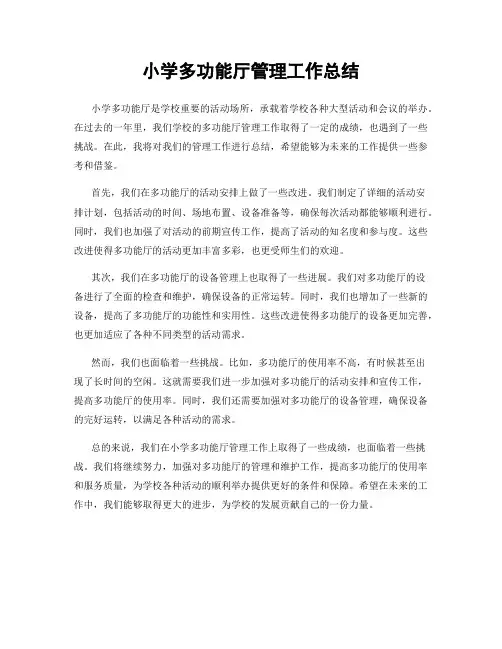 小学多功能厅管理工作总结

小学多功能厅是学校重要的活动场所，承载着学校各种大型活动和会议的举办。在过去的一年里，我们学校的多功能厅管理工作取得了一定的成绩，也遇到了一些挑战。在此，我将对我们的管理工作进行总结，希望能够为未来的工作提供一些参考和借鉴。

首先，我们在多功能厅的活动安排上做了一些改进。我们制定了详细的活动安排计划，包括活动的时间、场地布置、设备准备等，确保每次活动都能够顺利进行。同时，我们也加强了对活动的前期宣传工作，提高了活动的知名度和参与度。这些改进使得多功能厅的活动更加丰富多彩，也更受师生们的欢迎。

其次，我们在多功能厅的设备管理上也取得了一些进展。我们对多功能厅的设备进行了全面的检查和维护，确保设备的正常运转。同时，我们也增加了一些新的设备，提高了多功能厅的功能性和实用性。这些改进使得多功能厅的设备更加完善，也更加适应了各种不同类型的活动需求。

然而，我们也面临着一些挑战。比如，多功能厅的使用率不高，有时候甚至出现了长时间的空闲。这就需要我们进一步加强对多功能厅的活动安排和宣传工作，提高多功能厅的使用率。同时，我们还需要加强对多功能厅的设备管理，确保设备的完好运转，以满足各种活动的需求。

总的来说，我们在小学多功能厅管理工作上取得了一些成绩，也面临着一些挑战。我们将继续努力，加强对多功能厅的管理和维护工作，提高多功能厅的使用率和服务质量，为学校各种活动的顺利举办提供更好的条件和保障。希望在未来的工作中，我们能够取得更大的进步，为学校的发展贡献自己的一份力量。